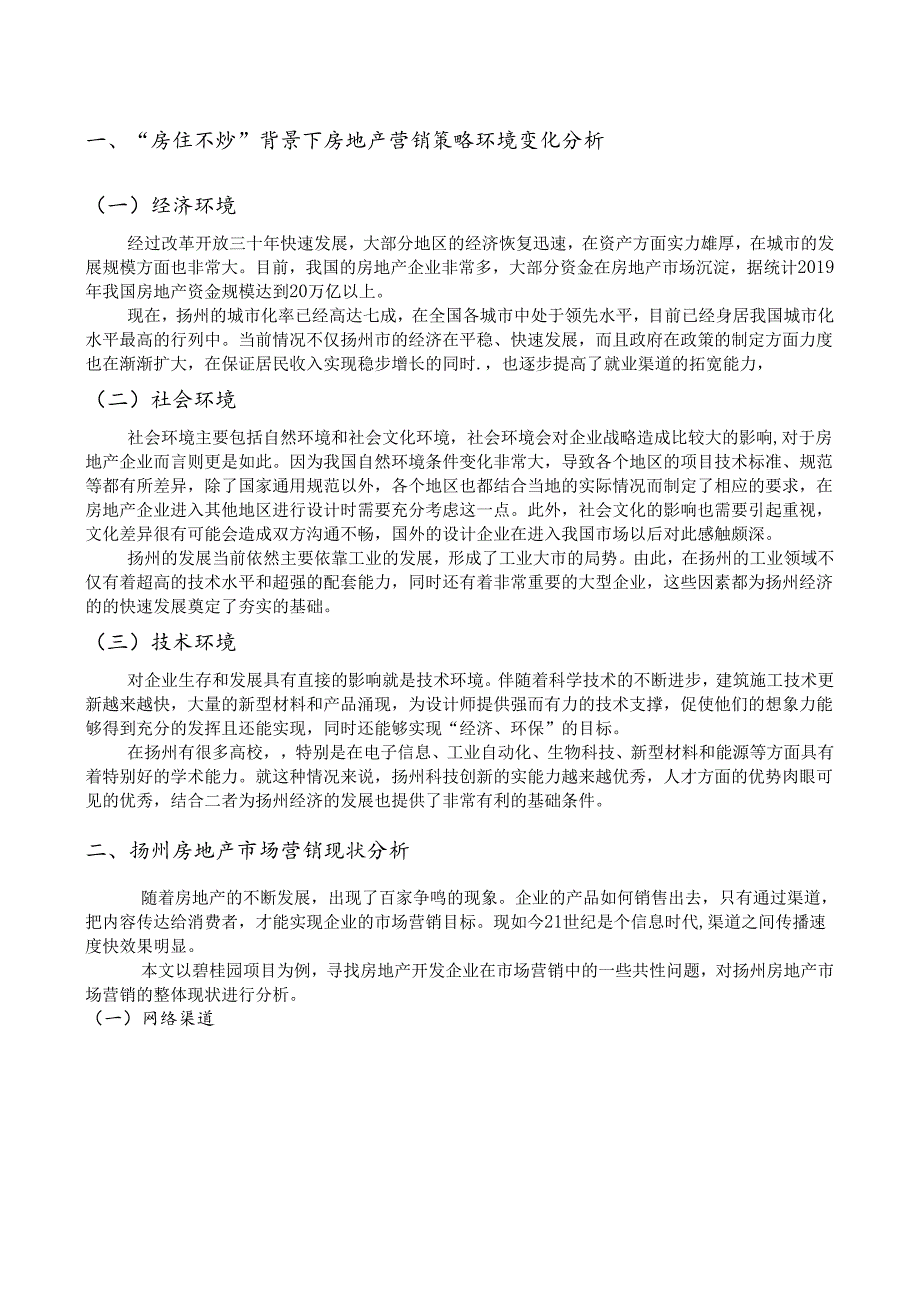 一、“房住不炒”背景下房地产营销策略环境变化分析

（一）经济环境

经过改革开放三十年快速发展，大部分地区的经济恢复迅速，在资产方面实力雄厚，在城市的发展规模方面也非常大。目前，我国的房地产企业非常多，大部分资金在房地产市场沉淀，据统计2019年我国房地产资金规模达到20万亿以上。

现在，扬州的城市化率已经高达七成，在全国各城市中处于领先水平，目前已经身居我国城市化水平最高的行列中。当前情况不仅扬州市的经济在平稳、快速发展，而且政府在政策的制定方面力度也在渐渐扩大，在保证居民收入实现稳步增长的同时.，也逐步提高了就业渠道的拓宽能力，

（二）社会环境

社会环境主要包括自然环境和社会文化环境，社会环境会对企业战略造成比较大的影响,对于房地产企业而言则更是如此。因为我国自然环境条件变化非常大，导致各个地区的项目技术标准、规范等都有所差异，除了国家通用规范以外，各个地区也都结合当地的实际情况而制定了相应的要求，在房地产企业进入其他地区进行设计时需要充分考虑这一点。此外，社会文化的影响也需要引起重视，文化差异很有可能会造成双方沟通不畅，国外的设计企业在进入我国市场以后对此感触颇深。

扬州的发展当前依然主要依靠工业的发展，形成了工业大市的局势。由此，在扬州的工业领域不仅有着超高的技术水平和超强的配套能力，同时还有着非常重要的大型企业，这些因素都为扬州经济的的快速发展奠定了夯实的基础。

（三）技术环境

对企业生存和发展具有直接的影响就是技术环境。伴随着科学技术的不断进步，建筑施工技术更新越来越快，大量的新型材料和产品涌现，为设计师提供强而有力的技术支撑，促使他们的想象力能够得到充分的发挥且还能实现，同时还能够实现“经济、环保”的目标。

在扬州有很多高校，，特别是在电子信息、工业自动化、生物科技、新型材料和能源等方面具有着特别好的学术能力。就这种情况来说，扬州科技创新的实能力越来越优秀，人才方面的优势肉眼可见的优秀，结合二者为扬州经济的发展也提供了非常有利的基础条件。

二、扬州房地产市场营销现状分析

随着房地产的不断发展，出现了百家争鸣的现象。企业的产品如何销售出去，只有通过渠道，把内容传达给消费者，才能实现企业的市场营销目标。现如今21世纪是个信息时代,渠道之间传播速度快效果明显。

本文以碧桂园项目为例，寻找房地产开发企业在市场营销中的一些共性问题，对扬州房地产市场营销的整体现状进行分析。

（一）网络渠道